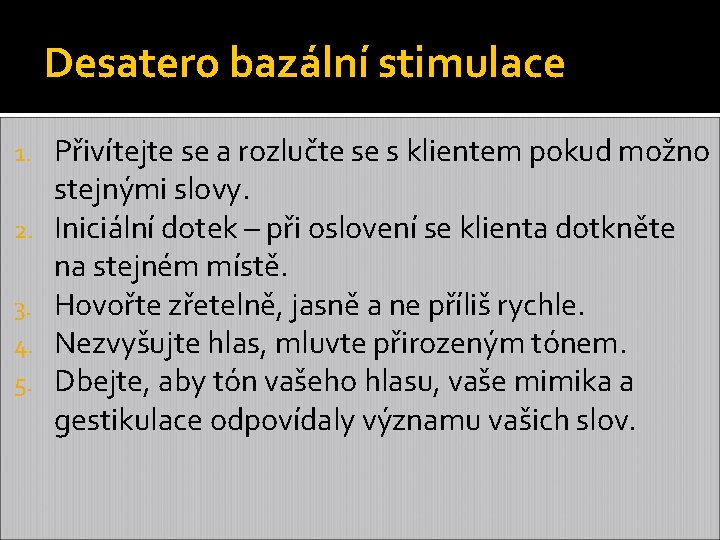 Desatero bazální stimulace

1. Přivítejte se a rozlučte se s klientem pokud možno stejnými slovy.
2. Iniciální dotek – při oslovení se klienta dotkněte na stejném místě.
3. Hovořte zřetelně, jasně a ne příliš rychle.
4. Nezvyšujte hlas, mluvte přirozeným tónem.
5. Dbejte, aby tón vašeho hlasu, vaše mimika a gestikulace odpovídaly významu vašich slov.